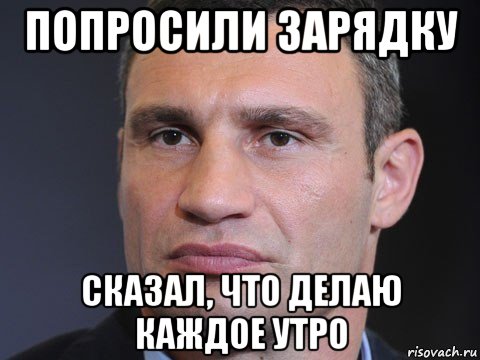 ПОПРОСИЛИ ЗАРЯДКУ

СКАЗАЛ, ЧТО ДЕЛАЮ КАЖДОЕ УТРО

risovach.ru